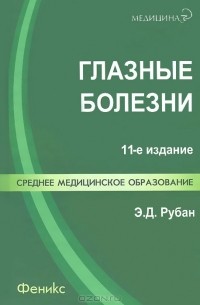 МЕДИЦИНА

ГЛАЗНЫЕ БОЛЕЗНИ

11-е издание

СРЕДНЕЕ МЕДИЦИНСКОЕ ОБРАЗОВАНИЕ

Э.Д. Рубан

Феникс

OZON.ru